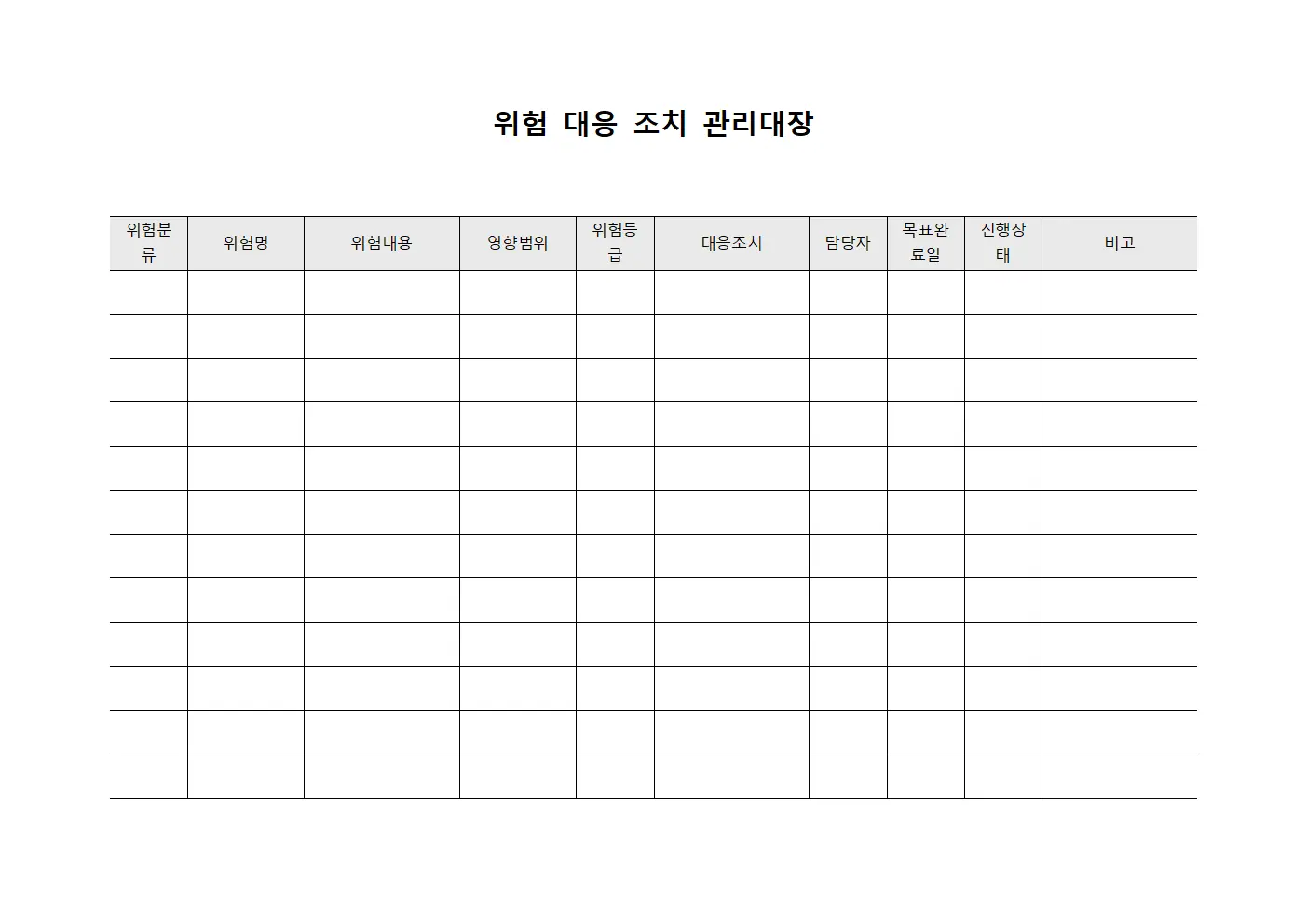 위험 대응 조치 관리대장

| 위험분류 | 위험명 | 위험내용 | 영향범위 | 위험등급 | 대응조치 | 담당자 | 목표완료일 | 진행상태 | 비고 |
|---|---|---|---|---|---|---|---|---|---|
| | | | | | | | | | |
| | | | | | | | | | |
| | | | | | | | | | |
| | | | | | | | | | |
| | | | | | | | | | |
| | | | | | | | | | |
| | | | | | | | | | |
| | | | | | | | | | |
| | | | | | | | | | |
| | | | | | | | | | |
| | | | | | | | | | |
| | | | | | | | | | |